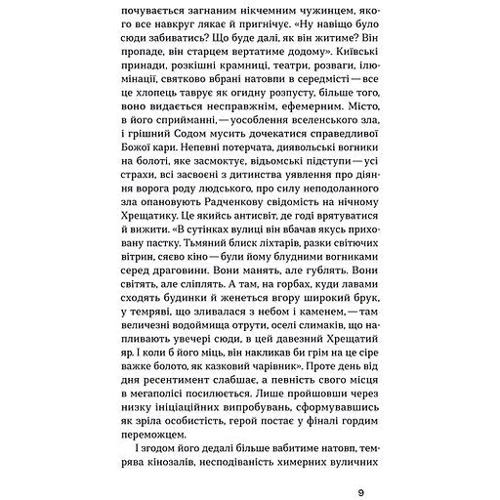 почувається загнаним нікчемним чужинцем, якого все навкруг лякає й пригнічує. «Ну навіщо було сюди забиватись? Що буде далі, як він житиме? Він пропаде, він старцем вертатиме додому». Київські принади, розкішні крамниці, театри, розваги, ілюмінації, святково вбрані натовпи в середмісті — все це хлопець таврує як огидну розпусту, більше того, воно видається несправжнім, ефемерним. Місто, в його сприйманні, — уособлення вселенського зла, і грішний Содом мусить дочекатися справедливої Божої кари. Непевні потерчата, диявольські вогники на болоті, яке засмоктує, відьомські підступи — усі страхи, всі засвоєні з дитинства уявлення про діяння ворога роду людського, про силу неподоланного зла опановують Радченкову свідомість на нічному Хрещатику. Це якийсь антисвіт, де годі врятуватися й вижити. «В сутінках вулиці він вбачав якусь приховану пастку. Тьмяний блиск ліхтарів, разки світючих вітрин, сяєво кіно — були йому блудними вогниками серед драговини. Вони манять, але гублять. Вони світять, але сліплять. А там, на горбах, куди лавами сходять будинки й женеться вгору широкий брук, у темряві, що зливалася з небом і каменем, — там величезні водоймища отрути, оселі слимаків, що напливають увечері сюди, в цей давезний Хрещатий яр. І коли б його міць, він накликав би грім на це сіре важке болото, як казковий чарівник». Проте день від дня ресентимент слабшає, а певність свого місця в мегаполісі посилюється. Лише пройшовши через низку ініціаційних випробувань, сформувавшись як зріла особистість, герой постає у фіналі гордим переможцем.

І згодом його дедалі більше вабитиме натовп, темрява кінозалів, несподіваність химерних вуличних

9